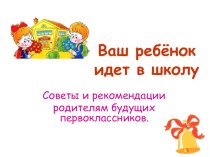 Ваш ребёнок идет в школу

Советы и рекомендации родителям будущих первоклассников.